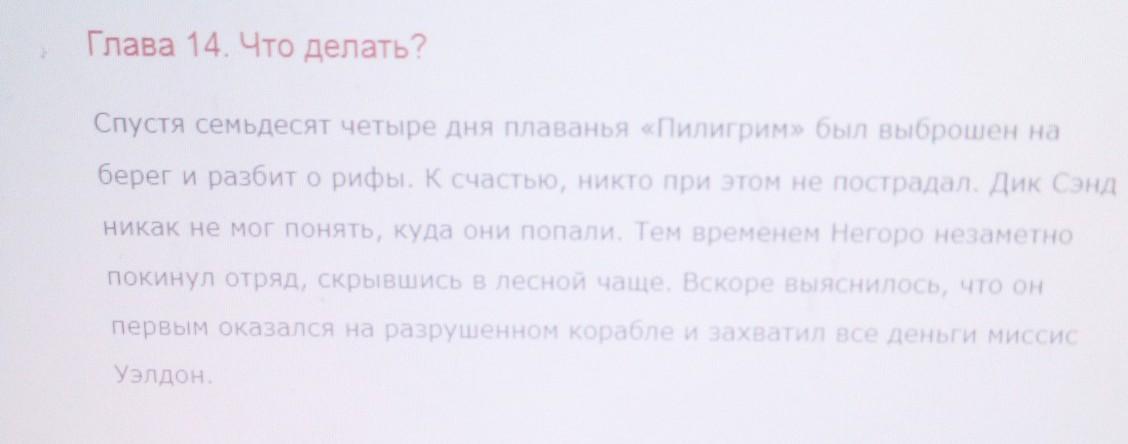 Глава 14. Что делать?

Спустя семьдесят четыре дня плаванья «Пилигрим» был выброшен на берег и разбит о рифы. К счастью, никто при этом не пострадал. Дик Сэнд никак не мог понять, куда они попали. Тем временем Негоро незаметно покинул отряд, скрывшись в лесной чаще. Вскоре выяснилось, что он первым оказался на разрушенном корабле и захватил все деньги миссис Уэлдон.